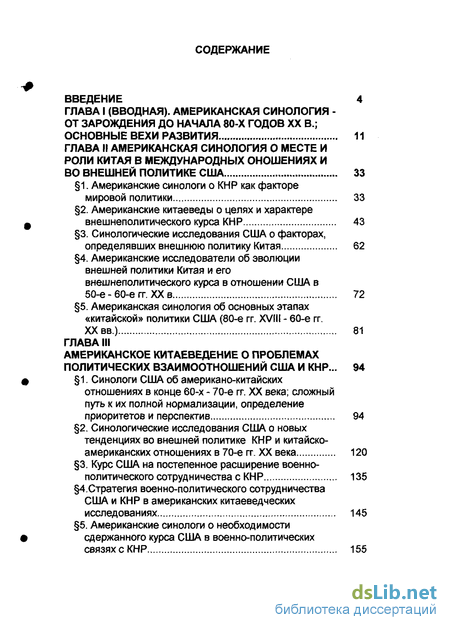 СОДЕРЖАНИЕ

ВВЕДЕНИЕ 4
ГЛАВА I (ВВОДНАЯ). АМЕРИКАНСКАЯ СИНОЛОГИЯ - ОТ ЗАРОЖДЕНИЯ ДО НАЧАЛА 80-Х ГОДОВ XX В.; ОСНОВНЫЕ ВЕХИ РАЗВИТИЯ........................................ 11
ГЛАВА II АМЕРИКАНСКАЯ СИНОЛОГИЯ О МЕСТЕ И РОЛИ КИТАЯ В МЕЖДУНАРОДНЫХ ОНОШЕНИЯХ И ВО ВНЕШНЕЙ ПОЛИТИКЕ США........................................ 33
§1. Американские синологи о КНР как факторе мировой политики........................................ 33
§2. Американские китаеведы о целях и характере внешнеполитического курса КНР........................................ 43
§3. Синологические исследования США о факторах, определявших внешнюю политику Китая........................................ 62
§4. Американские исследователи об эволюции внешней политики Китая и его внешнеполитического курса в отношении США в 50-е - 60-е гг. XX в........................................ 72
§5. Американская синология об основных этапах «китайской» политики США (80-е гг. XVIII - 60-е гг. XX вв.)........................................ 81
ГЛАВА III
АМЕРИКАНСКОЕ КИТАЕВЕДЕНИЕ О ПРОБЛЕМАХ ПОЛИТИЧЕСКИХ ВЗАИМООТНОШЕНИЙ США И КНР... 94
§1. Синологи США об американо-китайских отношениях в конце 60-х - 70-е гг. XX века; сложный путь к их полной нормализации, определение приоритетов и перспектив........................................ 94
§2. Синологические исследования США о новых тенденциях во внешней политике КНР и китайско-американских отношениях в 70-е гг. XX века........................................ 120
§3. Курс США на постепенное расширение военно-политического сотрудничества с КНР........................................ 135
§4.Стратегия военно-политического сотрудничества США и КНР в американских китаеведческих исследованиях........................................ 145
§5. Американские синологи о необходимости сдержанного курса США в военно-политических связях с КНР........................................ 155

dsLib.net
библиотека диссертаций